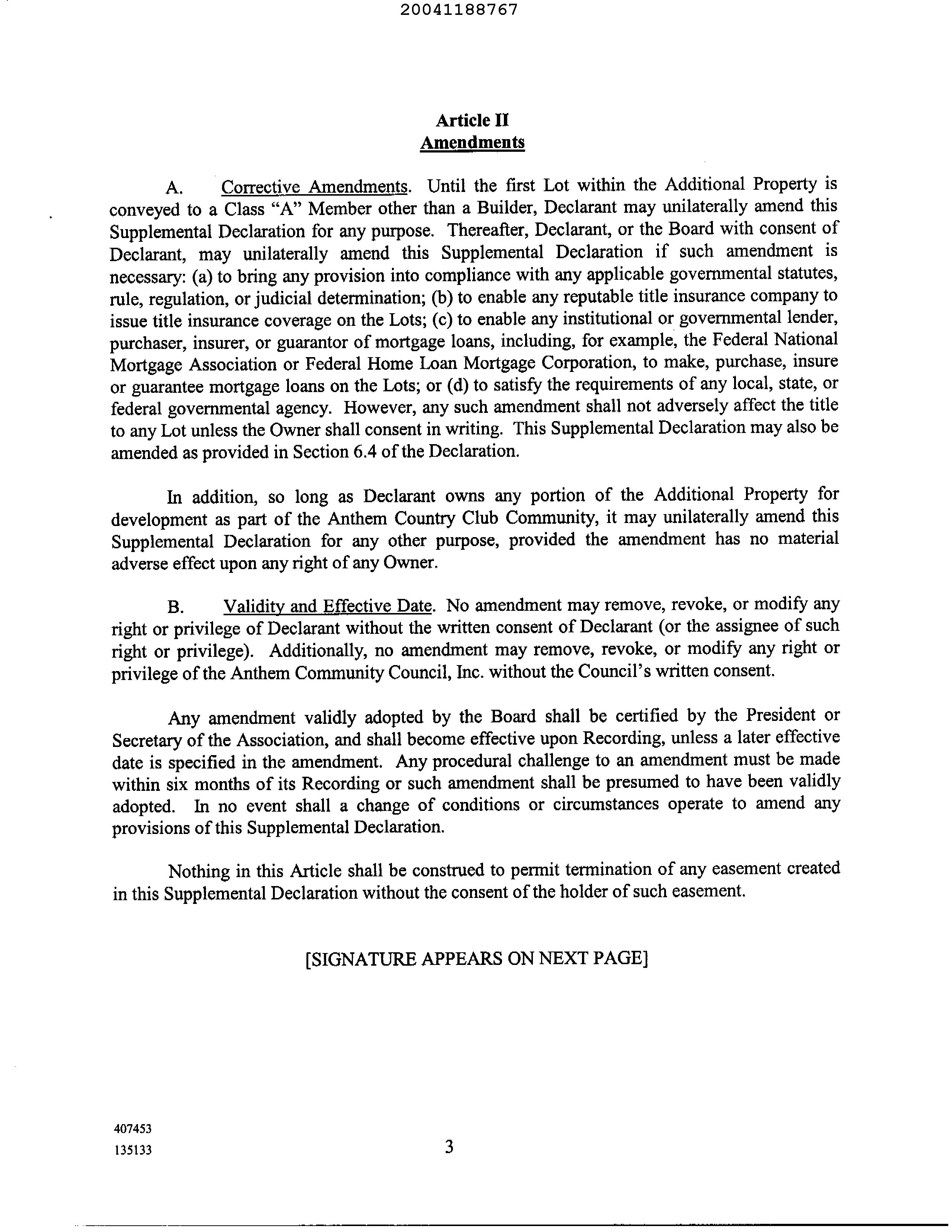 20041188767

Article II
Amendments

A. Corrective Amendments. Until the first Lot within the Additional Property is conveyed to a Class "A" Member other than a Builder, Declarant may unilaterally amend this Supplemental Declaration for any purpose. Thereafter, Declarant, or the Board with consent of Declarant, may unilaterally amend this Supplemental Declaration if such amendment is necessary: (a) to bring any provision into compliance with any applicable governmental statutes, rule, regulation, or judicial determination; (b) to enable any reputable title insurance company to issue title insurance coverage on the Lots; (c) to enable any institutional or governmental lender, purchaser, insurer, or guarantor of mortgage loans, including, for example, the Federal National Mortgage Association or Federal Home Loan Mortgage Corporation, to make, purchase, insure or guarantee mortgage loans on the Lots; or (d) to satisfy the requirements of any local, state, or federal governmental agency. However, any such amendment shall not adversely affect the title to any Lot unless the Owner shall consent in writing. This Supplemental Declaration may also be amended as provided in Section 6.4 of the Declaration.

In addition, so long as Declarant owns any portion of the Additional Property for development as part of the Anthem Country Club Community, it may unilaterally amend this Supplemental Declaration for any other purpose, provided the amendment has no material adverse effect upon any right of any Owner.

B. Validity and Effective Date. No amendment may remove, revoke, or modify any right or privilege of Declarant without the written consent of Declarant (or the assignee of such right or privilege). Additionally, no amendment may remove, revoke, or modify any right or privilege of the Anthem Community Council, Inc. without the Council's written consent.

Any amendment validly adopted by the Board shall be certified by the President or Secretary of the Association, and shall become effective upon Recording, unless a later effective date is specified in the amendment. Any procedural challenge to an amendment must be made within six months of its Recording or such amendment shall be presumed to have been validly adopted. In no event shall a change of conditions or circumstances operate to amend any provisions of this Supplemental Declaration.

Nothing in this Article shall be construed to permit termination of any easement created in this Supplemental Declaration without the consent of the holder of such easement.

[SIGNATURE APPEARS ON NEXT PAGE]

407453
135133

3